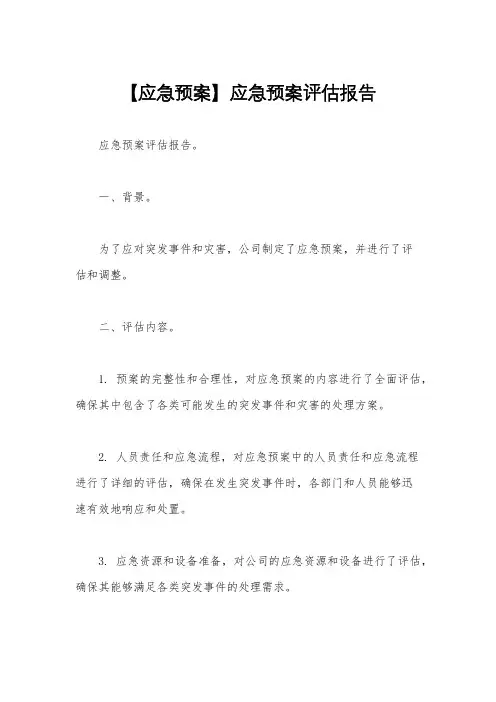 【应急预案】应急预案评估报告

应急预案评估报告。

一、背景。

为了应对突发事件和灾害，公司制定了应急预案，并进行了评估和调整。

二、评估内容。

1. 预案的完整性和合理性，对应急预案的内容进行了全面评估，确保其中包含了各类可能发生的突发事件和灾害的处理方案。

2. 人员责任和应急流程，对应急预案中的人员责任和应急流程进行了详细的评估，确保在发生突发事件时，各部门和人员能够迅速有效地响应和处置。

3. 应急资源和设备准备，对公司的应急资源和设备进行了评估，确保其能够满足各类突发事件的处理需求。